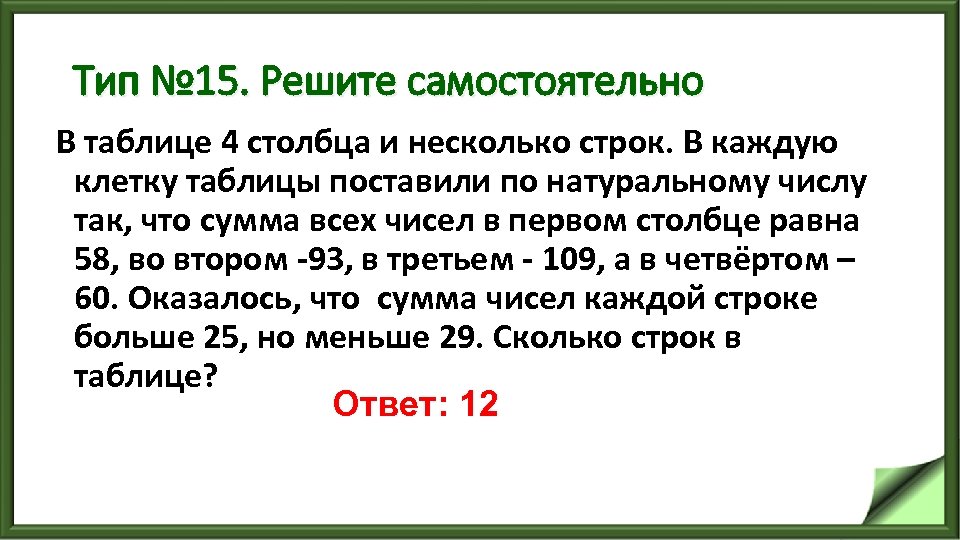 Тип №15. Решите самостоятельно

В таблице 4 столбца и несколько строк. В каждую клетку таблицы поставили по натуральному числу так, что сумма всех чисел в первом столбце равна 58, во втором -93, в третьем - 109, а в четвёртом – 60. Оказалось, что сумма чисел каждой строке больше 25, но меньше 29. Сколько строк в таблице?

Ответ: 12